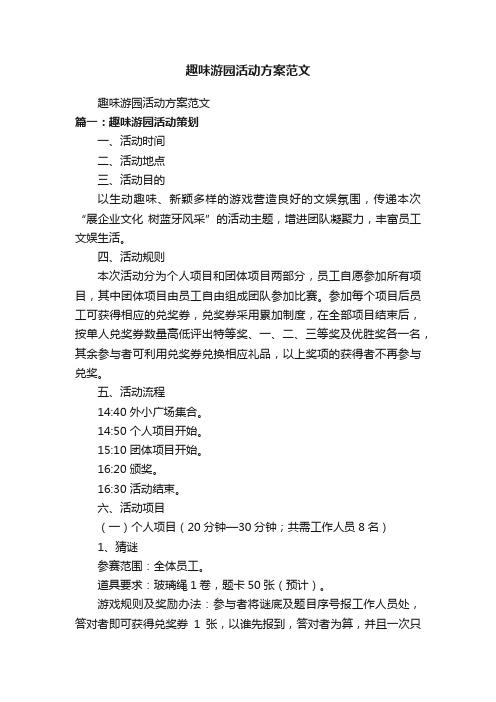 趣味游园活动方案范文

趣味游园活动方案范文

篇一：趣味游园活动策划

一、活动时间

二、活动地点

三、活动目的

以生动趣味、新颖多样的游戏营造良好的文娱氛围，传递本次“展企业文化 树蓝牙风采”的活动主题，增进团队凝聚力，丰富员工文娱生活。

四、活动规则

本次活动分为个人项目和团体项目两部分，员工自愿参加所有项目，其中团体项目由员工自由组成团队参加比赛。参加每个项目后员工可获得相应的兑奖券，兑奖券采用累加制度，在全部项目结束后，按单人兑奖券数量高低评出特等奖、一、二、三等奖及优胜奖各一名，其余参与者可利用兑奖券兑换相应礼品，以上奖项的获得者不再参与兑奖。

五、活动流程

14:40 外小广场集合。

14:50 个人项目开始。

15:10 团体项目开始。

16:20 颁奖。

16:30 活动结束。

六、活动项目

（一）个人项目（20 分钟—30 分钟；共需工作人员 8 名）

1、猜谜

参赛范围：全体员工。

道具要求：玻璃绳 1 卷，题卡 50 张（预计）。

游戏规则及奖励办法：参与者将谜底及题目序号报工作人员处，答对者即可获得兑奖券 1 张，以谁先报到，答对者为算，并且一次只